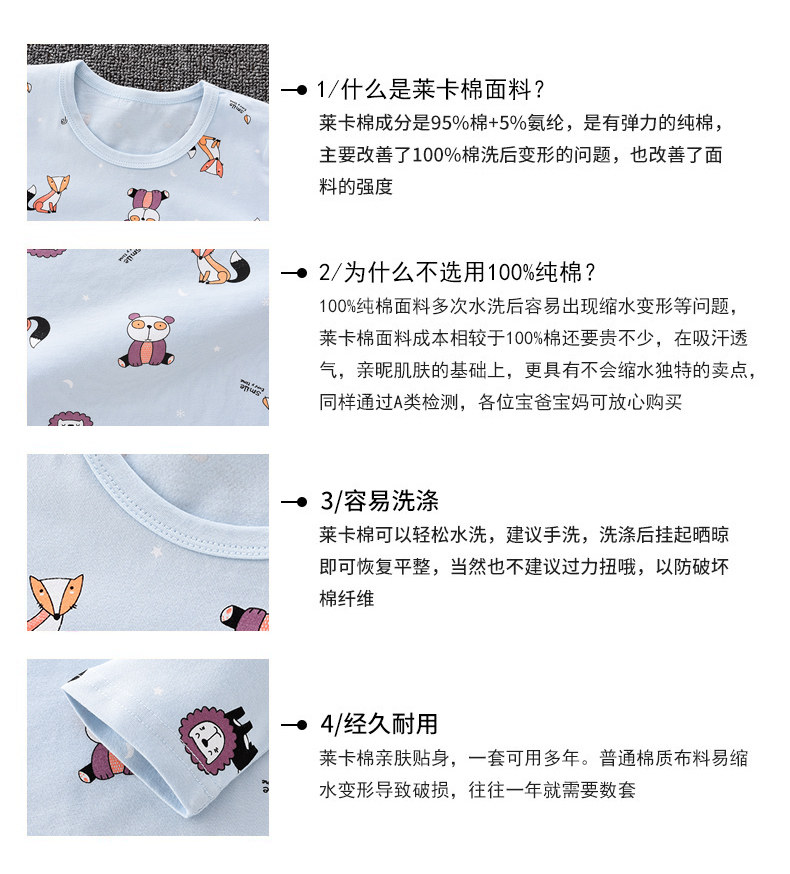 1/什么是莱卡棉面料?

莱卡棉成分是95%棉+5%氨纶，是有弹力的纯棉，主要改善了100%棉洗后变形的问题，也改善了面料的强度

2/为什么不选用100%纯棉?

100%纯棉面料多次水洗后容易出现缩水变形等问题，莱卡棉面料成本相较于100%棉还要贵不少，在吸汗透气，亲昵肌肤的基础上，更具有不会缩水独特的卖点，同样通过A类检测，各位宝爸宝妈可放心购买

3/容易洗涤

莱卡棉可以轻松水洗，建议手洗，洗涤后挂起晒晾即可恢复平整，当然也不建议过力扭哦，以防破坏棉纤维

4/经久耐用

莱卡棉亲肤贴身，一套可用多年。普通棉质布料易缩水变形导致破损，往往一年就需要数套